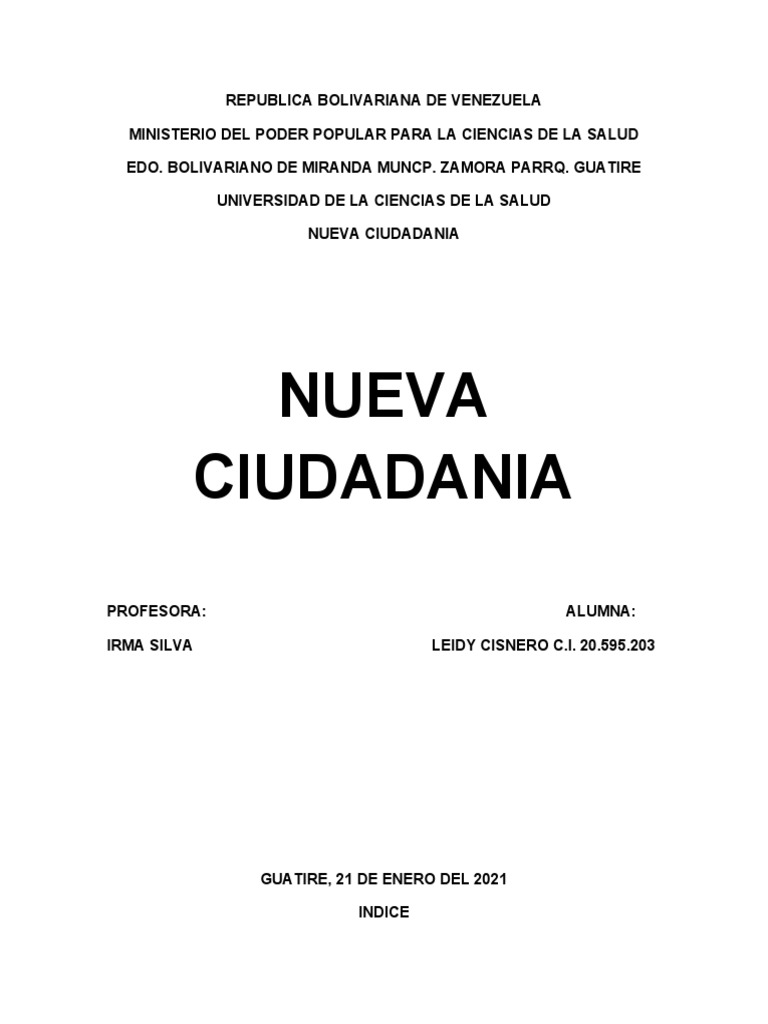 REPUBLICA BOLIVARIANA DE VENEZUELA

MINISTERIO DEL PODER POPULAR PARA LA CIENCIAS DE LA SALUD

EDO. BOLIVARIANO DE MIRANDA MUNCP. ZAMORA PARRQ. GUATIRE

UNIVERSIDAD DE LA CIENCIAS DE LA SALUD

NUEVA CIUDADANIA

NUEVA CIUDADANIA

PROFESORA:

IRMA SILVA

ALUMNA:

LEIDY CISNERO C.I. 20.595.203

GUATIRE, 21 DE ENERO DEL 2021

INDICE